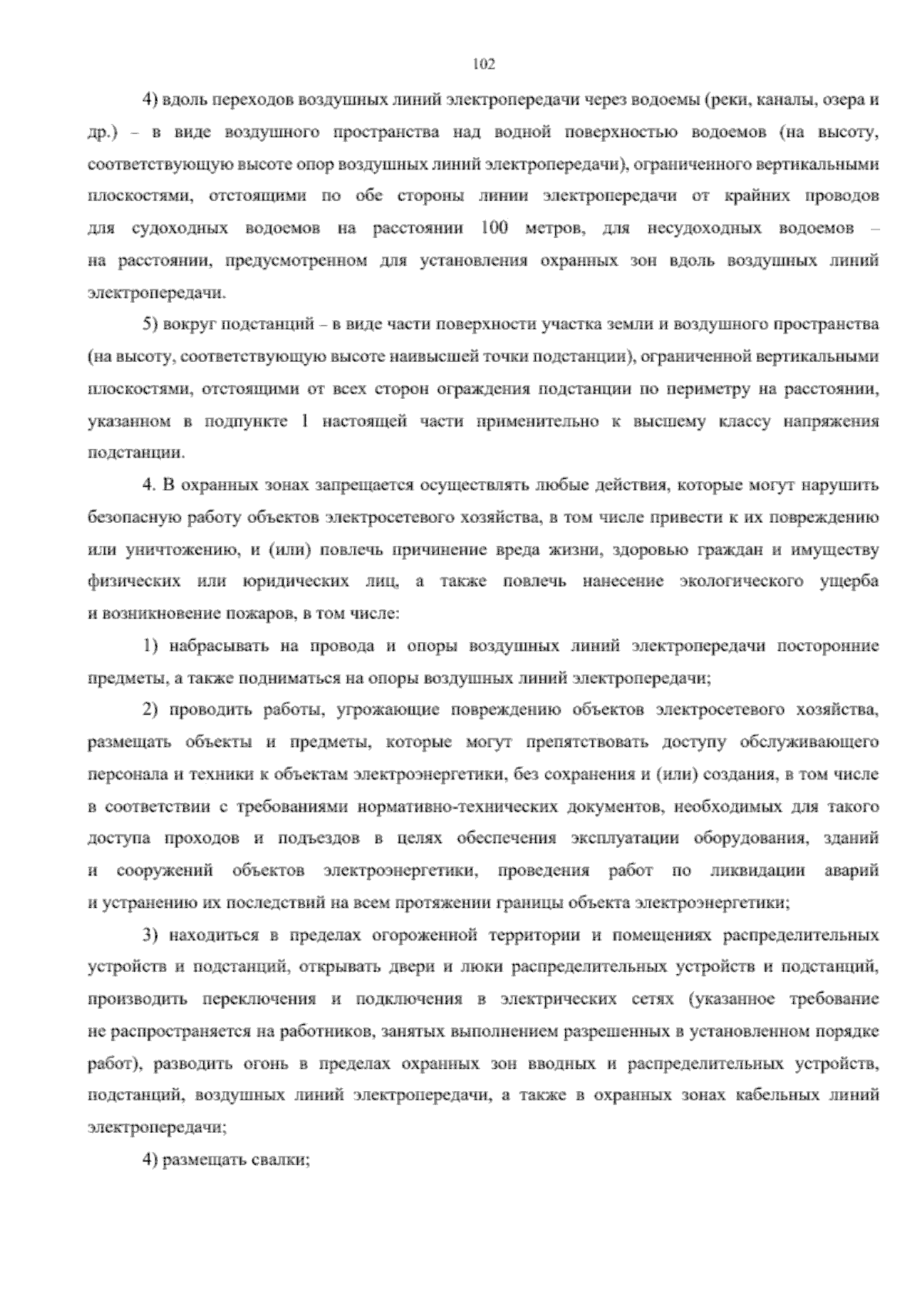 102

4) вдоль переходов воздушных линий электропередачи через водоемы (реки, каналы, озера и др.) – в виде воздушного пространства над водной поверхностью водоемов (на высоту, соответствующую высоте опор воздушных линий электропередачи), ограниченного вертикальными плоскостями, отстоящими по обе стороны линии электропередачи от крайних проводов для судоходных водоемов на расстоянии 100 метров, для несудоходных водоемов – на расстоянии, предусмотренном для установления охранных зон вдоль воздушных линий электропередачи.

5) вокруг подстанций – в виде части поверхности участка земли и воздушного пространства (на высоту, соответствующую высоте наивысшей точки подстанции), ограниченной вертикальными плоскостями, отстоящими от всех сторон ограждения подстанции по периметру на расстоянии, указанном в подпункте 1 настоящей части применительно к высшему классу напряжения подстанции.

4. В охранных зонах запрещается осуществлять любые действия, которые могут нарушить безопасную работу объектов электросетевого хозяйства, в том числе привести к их повреждению или уничтожению, и (или) повлечь причинение вреда жизни, здоровью граждан и имуществу физических или юридических лиц, а также повлечь нанесение экологического ущерба и возникновение пожаров, в том числе:

1) набрасывать на провода и опоры воздушных линий электропередачи посторонние предметы, а также подниматься на опоры воздушных линий электропередачи;

2) проводить работы, угрожающие повреждению объектов электросетевого хозяйства, размещать объекты и предметы, которые могут препятствовать доступу обслуживающего персонала и техники к объектам электроэнергетики, без сохранения и (или) создания, в том числе в соответствии с требованиями нормативно-технических документов, необходимых для такого доступа проходов и подъездов в целях обеспечения эксплуатации оборудования, зданий и сооружений объектов электроэнергетики, проведения работ по ликвидации аварий и устранению их последствий на всем протяжении границы объекта электроэнергетики;

3) находиться в пределах огороженной территории и помещениях распределительных устройств и подстанций, открывать двери и люки распределительных устройств и подстанций, производить переключения и подключения в электрических сетях (указанное требование не распространяется на работников, занятых выполнением разрешенных в установленном порядке работ), разводить огонь в пределах охранных зон вводных и распределительных устройств, подстанций, воздушных линий электропередачи, а также в охранных зонах кабельных линий электропередачи;

4) размещать свалки;